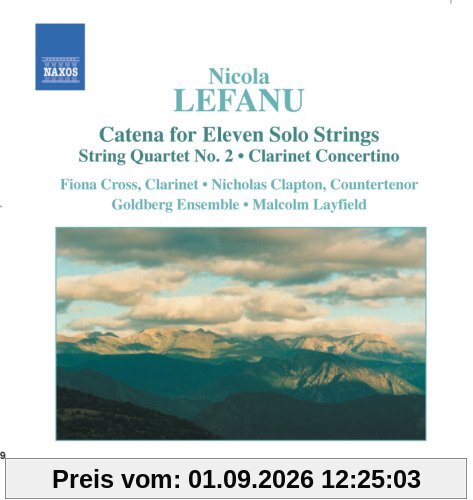 NAXOS

Nicola
LEFANU

Catena for Eleven Solo Strings
String Quartet No. 2 • Clarinet Concertino

Fiona Cross, Clarinet • Nicholas Clapton, Countertenor
Goldberg Ensemble • Malcolm Layfield

9

Preis vom: 01.09.2026 12:25:03